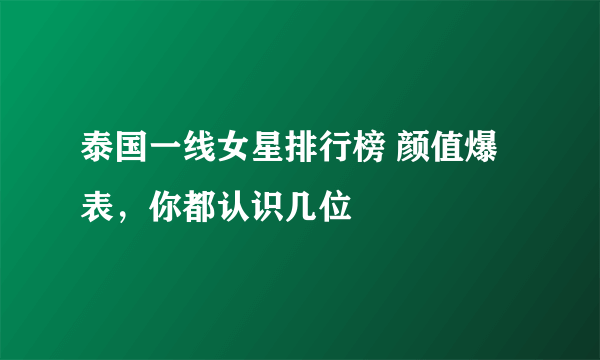 泰国一线女星排行榜 颜值爆表，你都认识几位